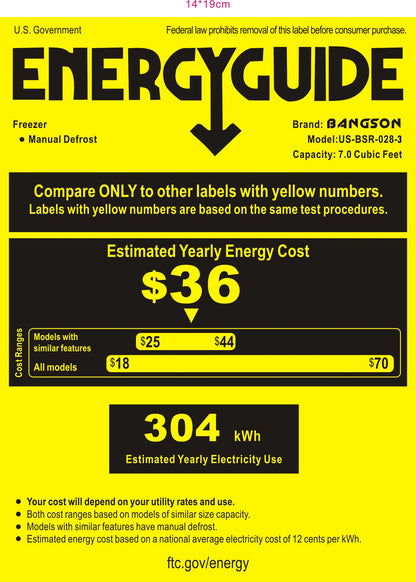 14*19cm

U.S. Government

Federal law prohibits removal of this label before consumer purchase.

ENERGYGUIDE

Freezer
• Manual Defrost

Brand: BANGSON
Model:US-BSR-028-3
Capacity: 7.0 Cubic Feet

Compare ONLY to other labels with yellow numbers.
Labels with yellow numbers are based on the same test procedures.

Estimated Yearly Energy Cost

$36

Cost Ranges

Models with similar features
$25 $44

All models
$18 $70

304 kWh

Estimated Yearly Electricity Use

• Your cost will depend on your utility rates and use.
• Both cost ranges based on models of similar size capacity.
• Models with similar features have manual defrost.
• Estimated energy cost based on a national average electricity cost of 12 cents per kWh.

ftc.gov/energy